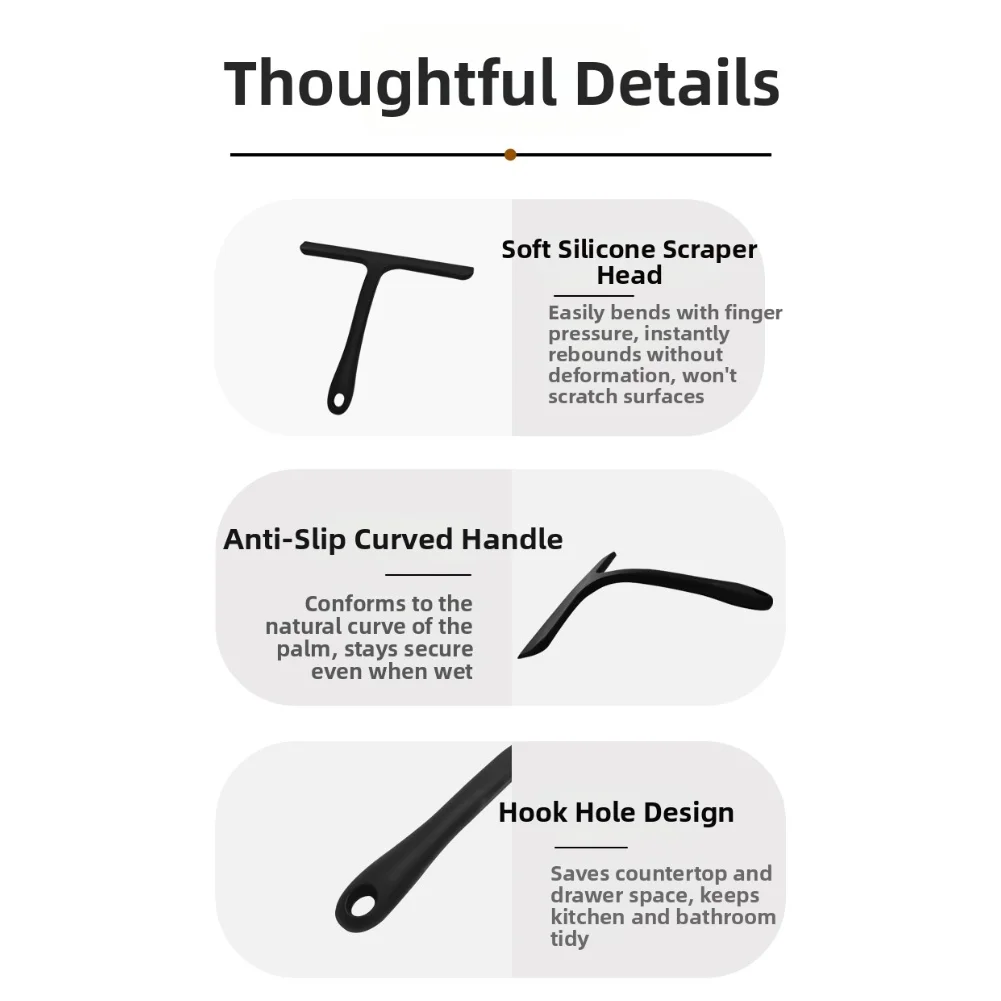 Thoughtful Details

Soft Silicone Scraper Head

Easily bends with finger pressure, instantly rebounds without deformation, won't scratch surfaces

Anti-Slip Curved Handle

Conforms to the natural curve of the palm, stays secure even when wet

Hook Hole Design

Saves countertop and drawer space, keeps kitchen and bathroom tidy